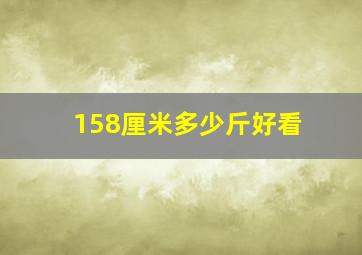 158厘米多少斤好看